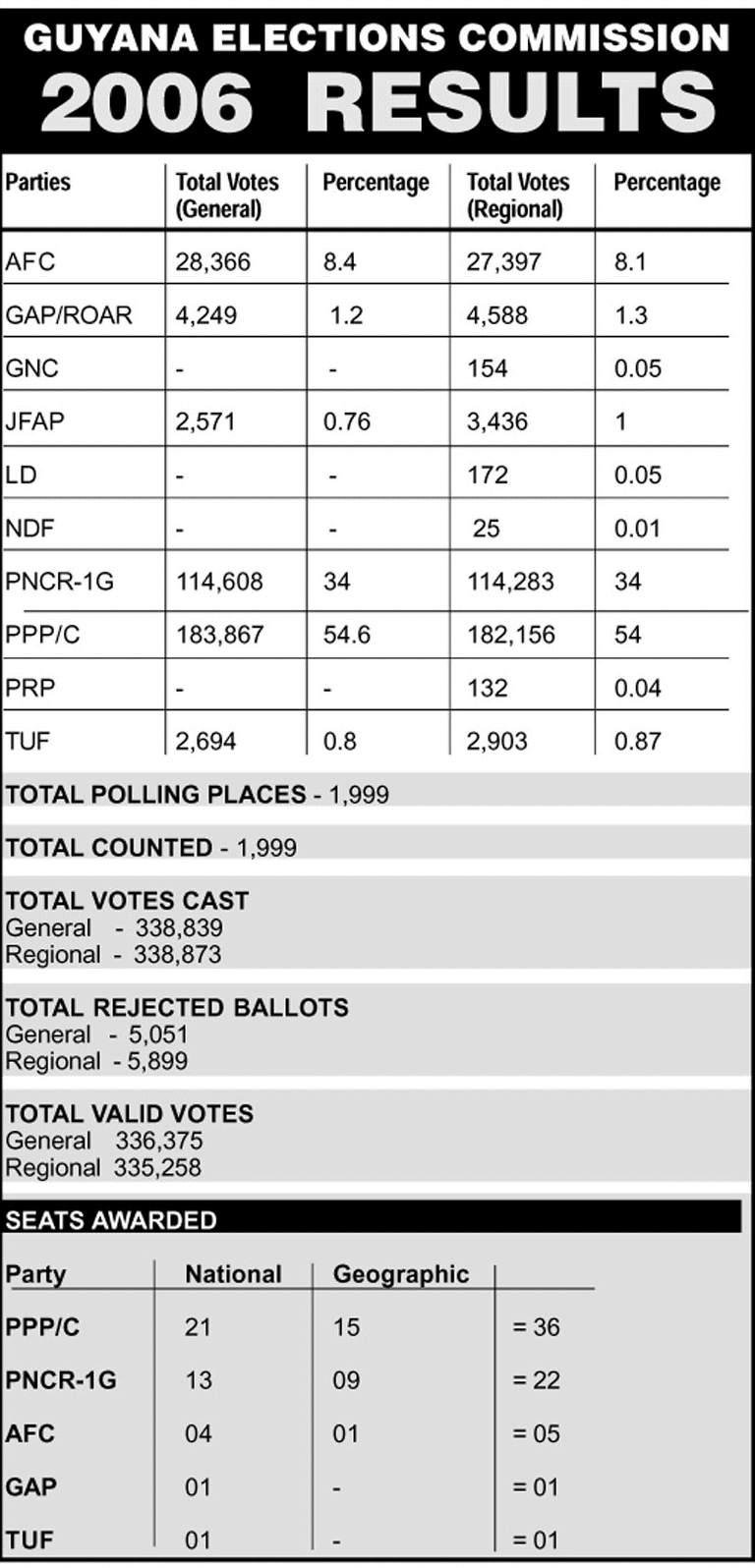 GUYANA ELECTIONS COMMISSION
2006 RESULTS

| Parties | Total Votes (General) | Percentage | Total Votes (Regional) | Percentage |
|---|---|---|---|---|
| AFC | 28,366 | 8.4 | 27,397 | 8.1 |
| GAP/ROAR | 4,249 | 1.2 | 4,588 | 1.3 |
| GNC | - | - | 154 | 0.05 |
| JFAP | 2,571 | 0.76 | 3,436 | 1 |
| LD | - | - | 172 | 0.05 |
| NDF | - | - | 25 | 0.01 |
| PNCR-1G | 114,608 | 34 | 114,283 | 34 |
| PPP/C | 183,867 | 54.6 | 182,156 | 54 |
| PRP | - | - | 132 | 0.04 |
| TUF | 2,694 | 0.8 | 2,903 | 0.87 |

TOTAL POLLING PLACES - 1,999

TOTAL COUNTED - 1,999

TOTAL VOTES CAST
General - 338,839
Regional - 338,873

TOTAL REJECTED BALLOTS
General - 5,051
Regional - 5,899

TOTAL VALID VOTES
General 336,375
Regional 335,258

SEATS AWARDED

| Party | National | Geographic | |
|---|---|---|---|
| PPP/C | 21 | 15 | = 36 |
| PNCR-1G | 13 | 09 | = 22 |
| AFC | 04 | 01 | = 05 |
| GAP | 01 | - | = 01 |
| TUF | 01 | - | = 01 |